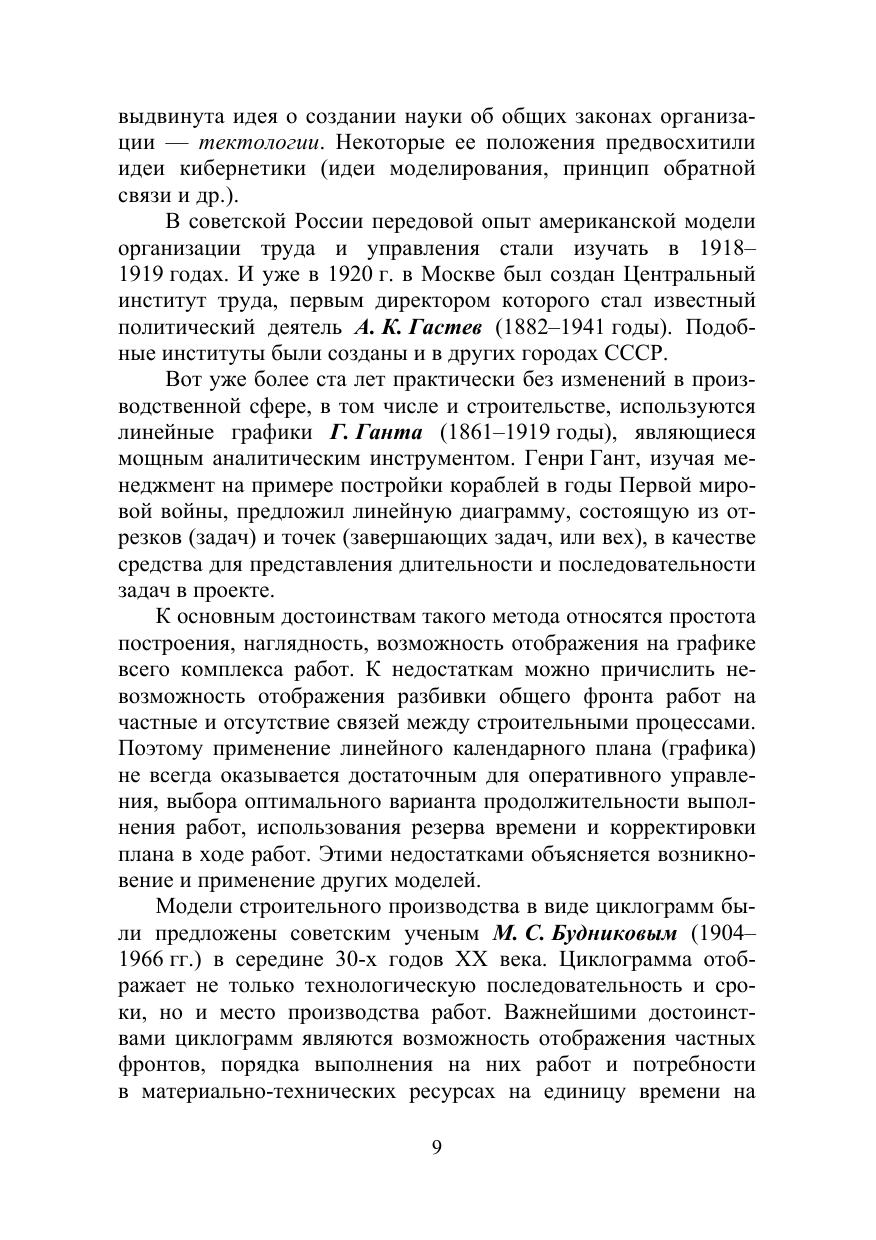 выдвинута идея о создании науки об общих законах организации — тектологии. Некоторые ее положения предвосхитили идеи кибернетики (идеи моделирования, принцип обратной связи и др.).

В советской России передовой опыт американской модели организации труда и управления стали изучать в 1918–1919 годах. И уже в 1920 г. в Москве был создан Центральный институт труда, первым директором которого стал известный политический деятель А. К. Гастев (1882–1941 годы). Подобные институты были созданы и в других городах СССР.

Вот уже более ста лет практически без изменений в производственной сфере, в том числе и строительстве, используются линейные графики Г. Ганта (1861–1919 годы), являющиеся мощным аналитическим инструментом. Генри Гант, изучая менеджмент на примере постройки кораблей в годы Первой мировой войны, предложил линейную диаграмму, состоящую из отрезков (задач) и точек (завершающих задач, или вех), в качестве средства для представления длительности и последовательности задач в проекте.

К основным достоинствам такого метода относятся простота построения, наглядность, возможность отображения на графике всего комплекса работ. К недостаткам можно причислить невозможность отображения разбивки общего фронта работ на частные и отсутствие связей между строительными процессами. Поэтому применение линейного календарного плана (графика) не всегда оказывается достаточным для оперативного управления, выбора оптимального варианта продолжительности выполнения работ, использования резерва времени и корректировки плана в ходе работ. Этими недостатками объясняется возникновение и применение других моделей.

Модели строительного производства в виде циклограмм были предложены советским ученым М. С. Будниковым (1904–1966 гг.) в середине 30-х годов XX века. Циклограмма отображает не только технологическую последовательность и сроки, но и место производства работ. Важнейшими достоинствами циклограмм являются возможность отображения частных фронтов, порядка выполнения на них работ и потребности в материально-технических ресурсах на единицу времени на

9